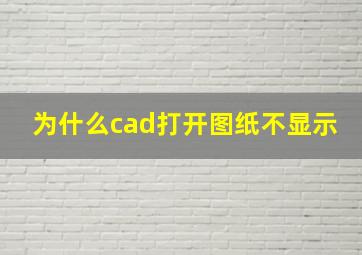 为什么cad打开图纸不显示